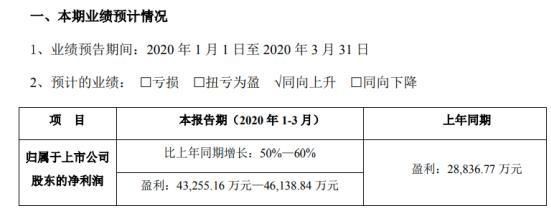 一、本期业绩预计情况

1、业绩预告期间：2020 年 1 月 1 日至 2020 年 3 月 31 日

2、预计的业绩： □亏损 □扭亏为盈 √同向上升 □同向下降

| 项　目 | 本报告期（2020 年 1-3 月） | 上年同期 |
|---|---|---|
| 归属于上市公司股东的净利润 | 比上年同期增长：50%—60% | 盈利：28,836.77 万元 |
| | 盈利：43,255.16 万元—46,138.84 万元 | |